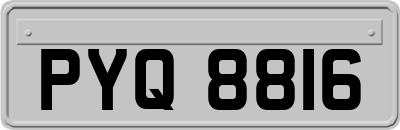 PYQ 8816